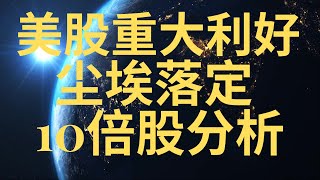 美股重大利好
尘埃落定
10倍股分析